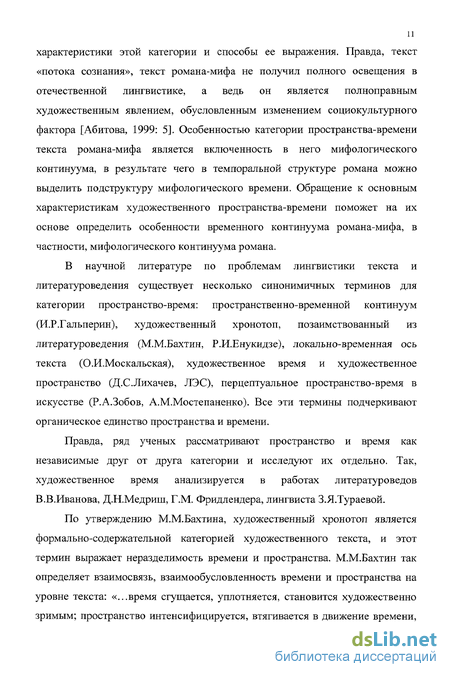 11

характеристики этой категории и способы ее выражения. Правда, текст «потока сознания», текст романа-мифа не получил полного освещения в отечественной лингвистике, а ведь он является полноправным художественным явлением, обусловленным изменением социокультурного фактора [Абитова, 1999: 5]. Особенностью категории пространства-времени текста романа-мифа является включенность в него мифологического континуума, в результате чего в темпоральной структуре романа можно выделить подструктуру мифологического времени. Обращение к основным характеристикам художественного пространства-времени поможет на их основе определить особенности временного континуума романа-мифа, в частности, мифологического континуума романа.

В научной литературе по проблемам лингвистики текста и литературоведения существует несколько синонимичных терминов для категории пространство-время: пространственно-временной континуум (И.Р.Гальперин), художественный хронотоп, позаимствованный из литературоведения (М.М.Бахтин, Р.И.Енукидзе), локально-временная ось текста (О.И.Москальская), художественное время и художественное пространство (Д.С.Лихачев, ЛЭС), перцептуальное пространство-время в искусстве (Р.А.Зобов, А.М.Мостепаненко). Все эти термины подчеркивают органическое единство пространства и времени.

Правда, ряд ученых рассматривают пространство и время как независимые друг от друга категории и исследуют их отдельно. Так, художественное время анализируется в работах литературоведов В.В.Иванова, Д.Н.Медриш, Г.М. Фридлендера, лингвиста З.Я.Тураевой.

По утверждению М.М.Бахтина, художественный хронотоп является формально-содержательной категорией художественного текста, и этот термин выражает неразделимость времени и пространства. М.М.Бахтин так определяет взаимосвязь, взаимообусловленность времени и пространства на уровне текста: «...время сгущается, уплотняется, становится художественно зримым; пространство интенсифицируется, втягивается в движение времени,

dsLib.net
библиотека диссертаций